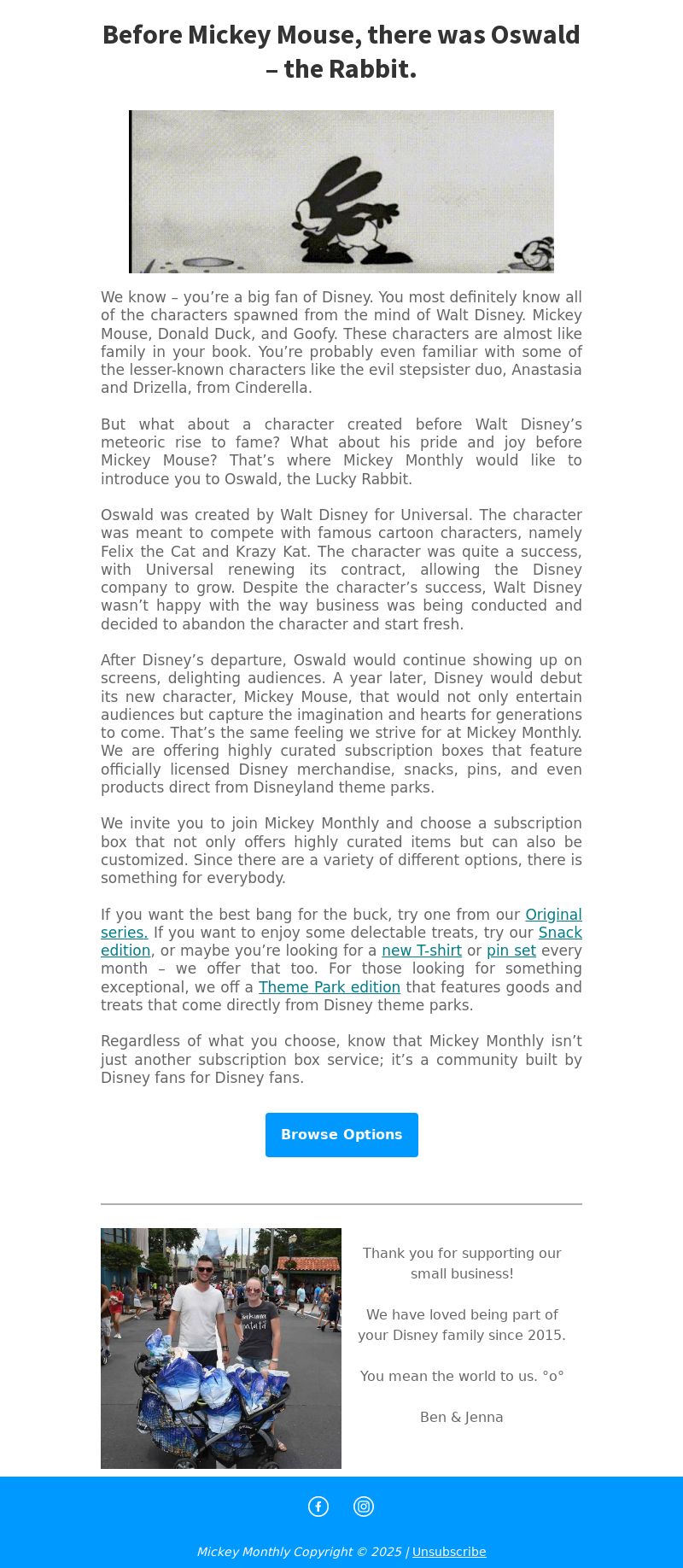 Before Mickey Mouse, there was Oswald – the Rabbit.

We know – you're a big fan of Disney. You most definitely know all of the characters spawned from the mind of Walt Disney. Mickey Mouse, Donald Duck, and Goofy. These characters are almost like family in your book. You're probably even familiar with some of the lesser-known characters like the evil stepsister duo, Anastasia and Drizella, from Cinderella.

But what about a character created before Walt Disney's meteoric rise to fame? What about his pride and joy before Mickey Mouse? That's where Mickey Monthly would like to introduce you to Oswald, the Lucky Rabbit.

Oswald was created by Walt Disney for Universal. The character was meant to compete with famous cartoon characters, namely Felix the Cat and Krazy Kat. The character was quite a success, with Universal renewing its contract, allowing the Disney company to grow. Despite the character's success, Walt Disney wasn't happy with the way business was being conducted and decided to abandon the character and start fresh.

After Disney's departure, Oswald would continue showing up on screens, delighting audiences. A year later, Disney would debut its new character, Mickey Mouse, that would not only entertain audiences but capture the imagination and hearts for generations to come. That's the same feeling we strive for at Mickey Monthly. We are offering highly curated subscription boxes that feature officially licensed Disney merchandise, snacks, pins, and even products direct from Disneyland theme parks.

We invite you to join Mickey Monthly and choose a subscription box that not only offers highly curated items but can also be customized. Since there are a variety of different options, there is something for everybody.

If you want the best bang for the buck, try one from our Original series. If you want to enjoy some delectable treats, try our Snack edition, or maybe you're looking for a new T-shirt or pin set every month – we offer that too. For those looking for something exceptional, we off a Theme Park edition that features goods and treats that come directly from Disney theme parks.

Regardless of what you choose, know that Mickey Monthly isn't just another subscription box service; it's a community built by Disney fans for Disney fans.

Browse Options

Thank you for supporting our small business!

We have loved being part of your Disney family since 2015.

You mean the world to us. °o°

Ben & Jenna

Mickey Monthly Copyright © 2025 | Unsubscribe